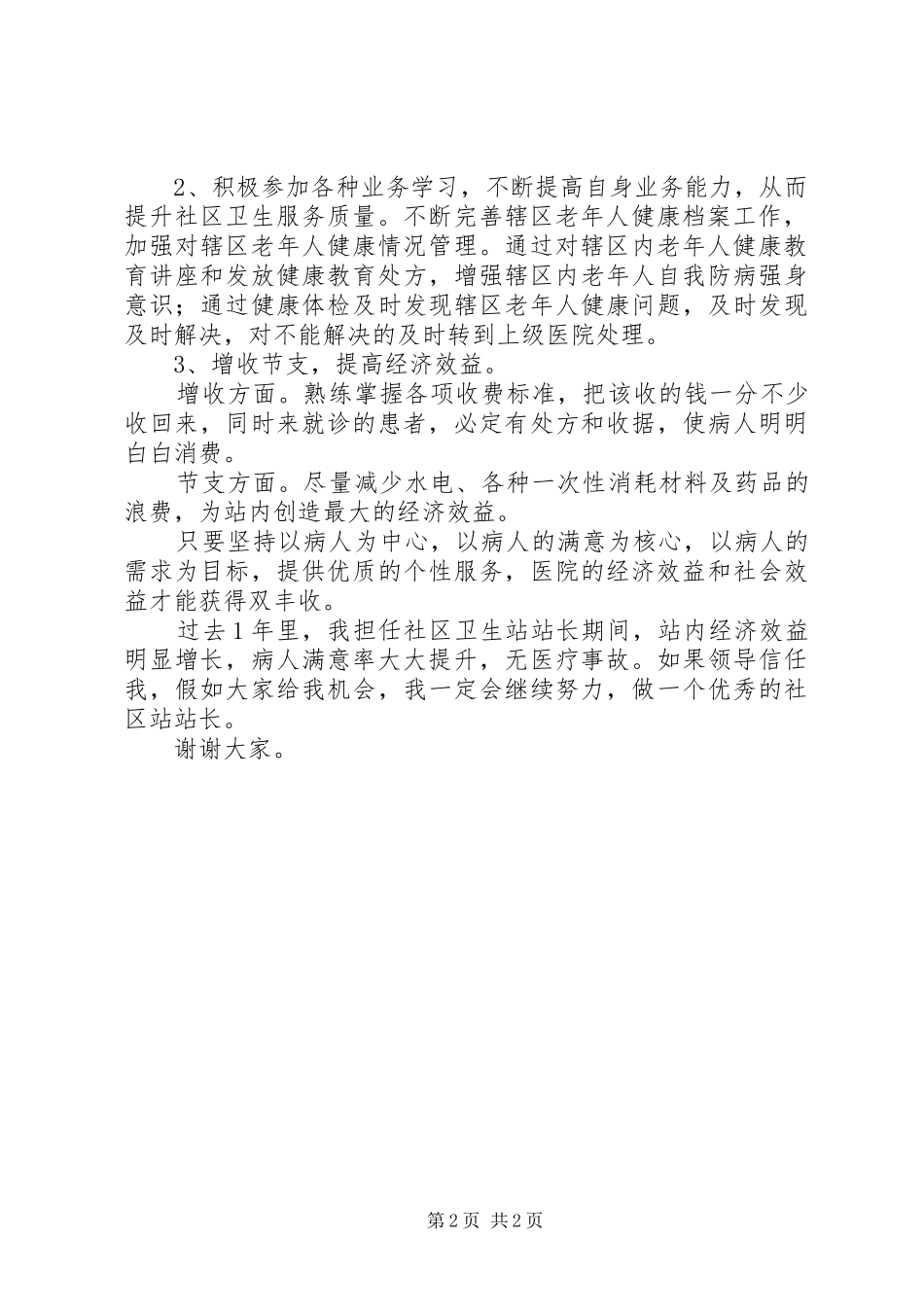 2、积极参加各种业务学习，不断提高自身业务能力，从而提升社区卫生服务质量。不断完善辖区老年人健康档案工作，加强对辖区老年人健康情况管理。通过对辖区内老年人健康教育讲座和发放健康教育处方，增强辖区内老年人自我防病强身意识；通过健康体检及时发现辖区老年人健康问题，及时发现及时解决，对不能解决的及时转到上级医院处理。

3、增收节支，提高经济效益。

增收方面。熟练掌握各项收费标准，把该收的钱一分不少收回来，同时来就诊的患者，必定有处方和收据，使病人明明白白消费。

节支方面。尽量减少水电、各种一次性消耗材料及药品的浪费，为站内创造最大的经济效益。

只要坚持以病人为中心，以病人的满意为核心，以病人的需求为目标，提供优质的个性服务，医院的经济效益和社会效益才能获得双丰收。

过去1年里，我担任社区卫生站站长期间，站内经济效益明显增长，病人满意率大大提升，无医疗事故。如果领导信任我，假如大家给我机会，我一定会继续努力，做一个优秀的社区站站长。

谢谢大家。

第2页 共2页